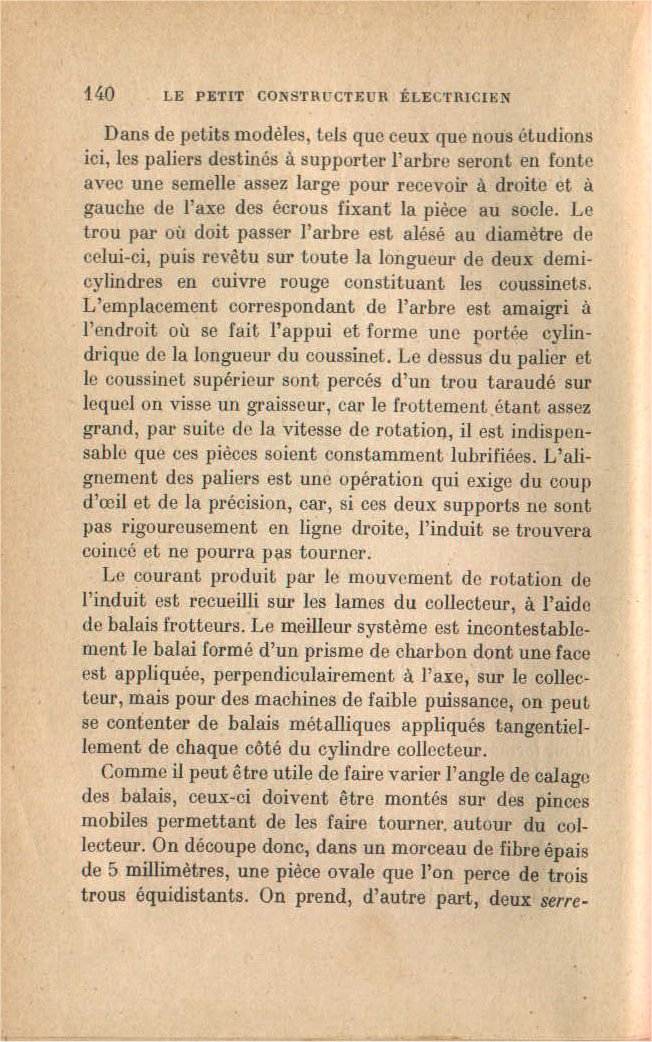 140 LE PETIT CONSTRUCTEUR ÉLECTRICIEN

Dans de petits modèles, tels que ceux que nous étudions ici, les paliers destinés à supporter l'arbre seront en fonte avec une semelle assez large pour recevoir à droite et à gauche de l'axe des écrous fixant la pièce au socle. Le trou par où doit passer l'arbre est alésé au diamètre de celui-ci, puis revêtu sur toute la longueur de deux demi-cylindres en cuivre rouge constituant les coussinets. L'emplacement correspondant de l'arbre est amaigri à l'endroit où se fait l'appui et forme une portée cylindrique de la longueur du coussinet. Le dessus du palier et le coussinet supérieur sont percés d'un trou taraudé sur lequel on visse un graisseur, car le frottement étant assez grand, par suite de la vitesse de rotation, il est indispensable que ces pièces soient constamment lubrifiées. L'alignement des paliers est une opération qui exige du coup d'œil et de la précision, car, si ces deux supports ne sont pas rigoureusement en ligne droite, l'induit se trouvera coincé et ne pourra pas tourner.

Le courant produit par le mouvement de rotation de l'induit est recueilli sur les lames du collecteur, à l'aide de balais frotteurs. Le meilleur système est incontestablement le balai formé d'un prisme de charbon dont une face est appliquée, perpendiculairement à l'axe, sur le collecteur, mais pour des machines de faible puissance, on peut se contenter de balais métalliques appliqués tangentiellement de chaque côté du cylindre collecteur.

Comme il peut être utile de faire varier l'angle de calage des balais, ceux-ci doivent être montés sur des pinces mobiles permettant de les faire tourner autour du collecteur. On découpe donc, dans un morceau de fibre épais de 5 millimètres, une pièce ovale que l'on perce de trois trous équidistants. On prend, d'autre part, deux serre-